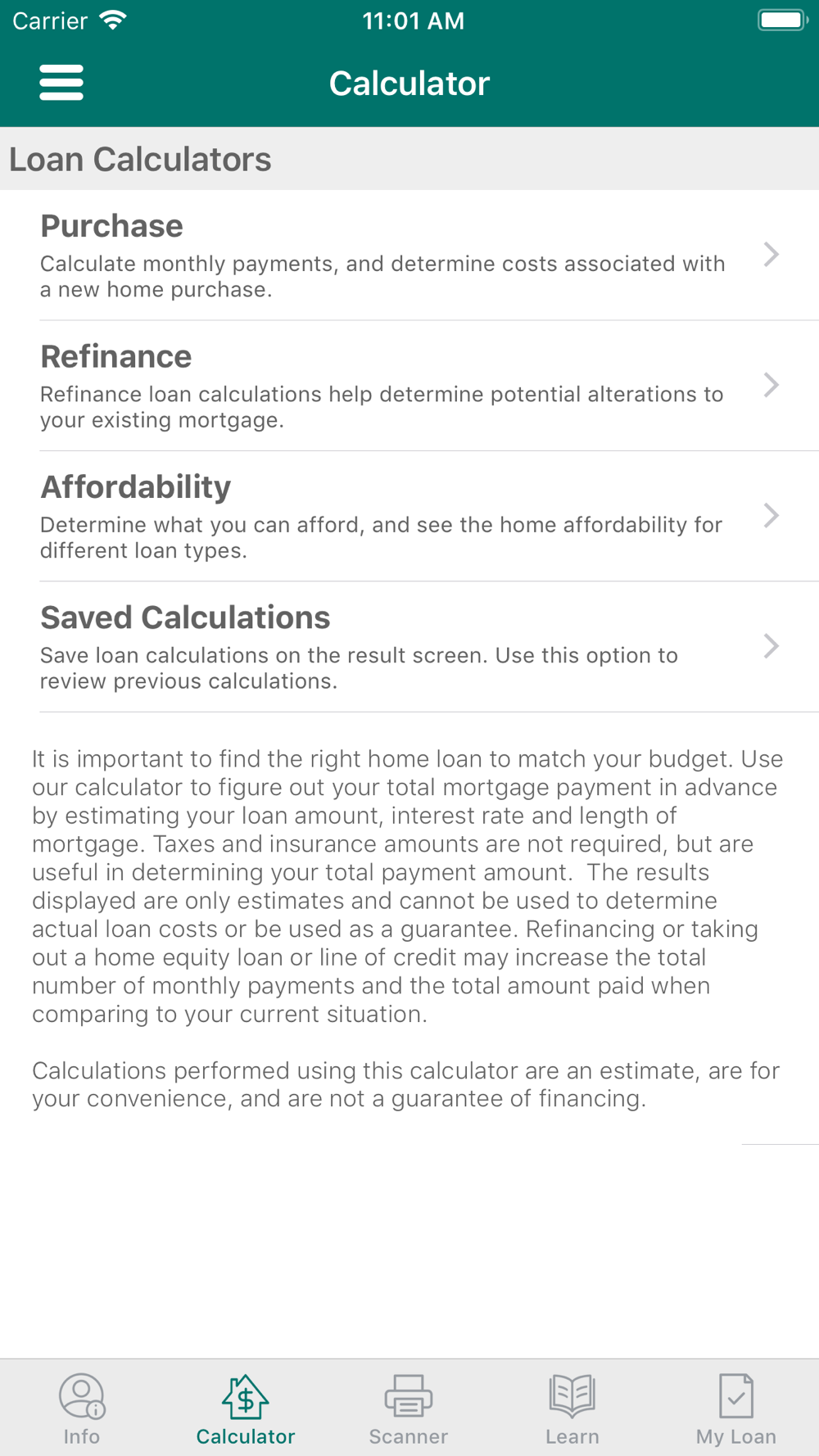 Carrier 11:01 AM

Calculator

Loan Calculators

Purchase
Calculate monthly payments, and determine costs associated with a new home purchase.

Refinance
Refinance loan calculations help determine potential alterations to your existing mortgage.

Affordability
Determine what you can afford, and see the home affordability for different loan types.

Saved Calculations
Save loan calculations on the result screen. Use this option to review previous calculations.

It is important to find the right home loan to match your budget. Use our calculator to figure out your total mortgage payment in advance by estimating your loan amount, interest rate and length of mortgage. Taxes and insurance amounts are not required, but are useful in determining your total payment amount. The results displayed are only estimates and cannot be used to determine actual loan costs or be used as a guarantee. Refinancing or taking out a home equity loan or line of credit may increase the total number of monthly payments and the total amount paid when comparing to your current situation.

Calculations performed using this calculator are an estimate, are for your convenience, and are not a guarantee of financing.

Info Calculator Scanner Learn My Loan